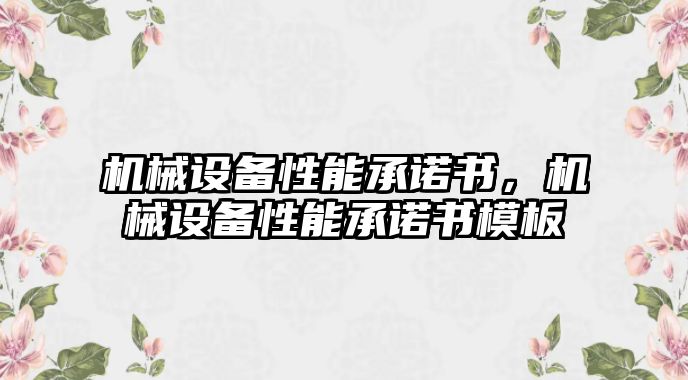 机械设备性能承诺书，机械设备性能承诺书模板